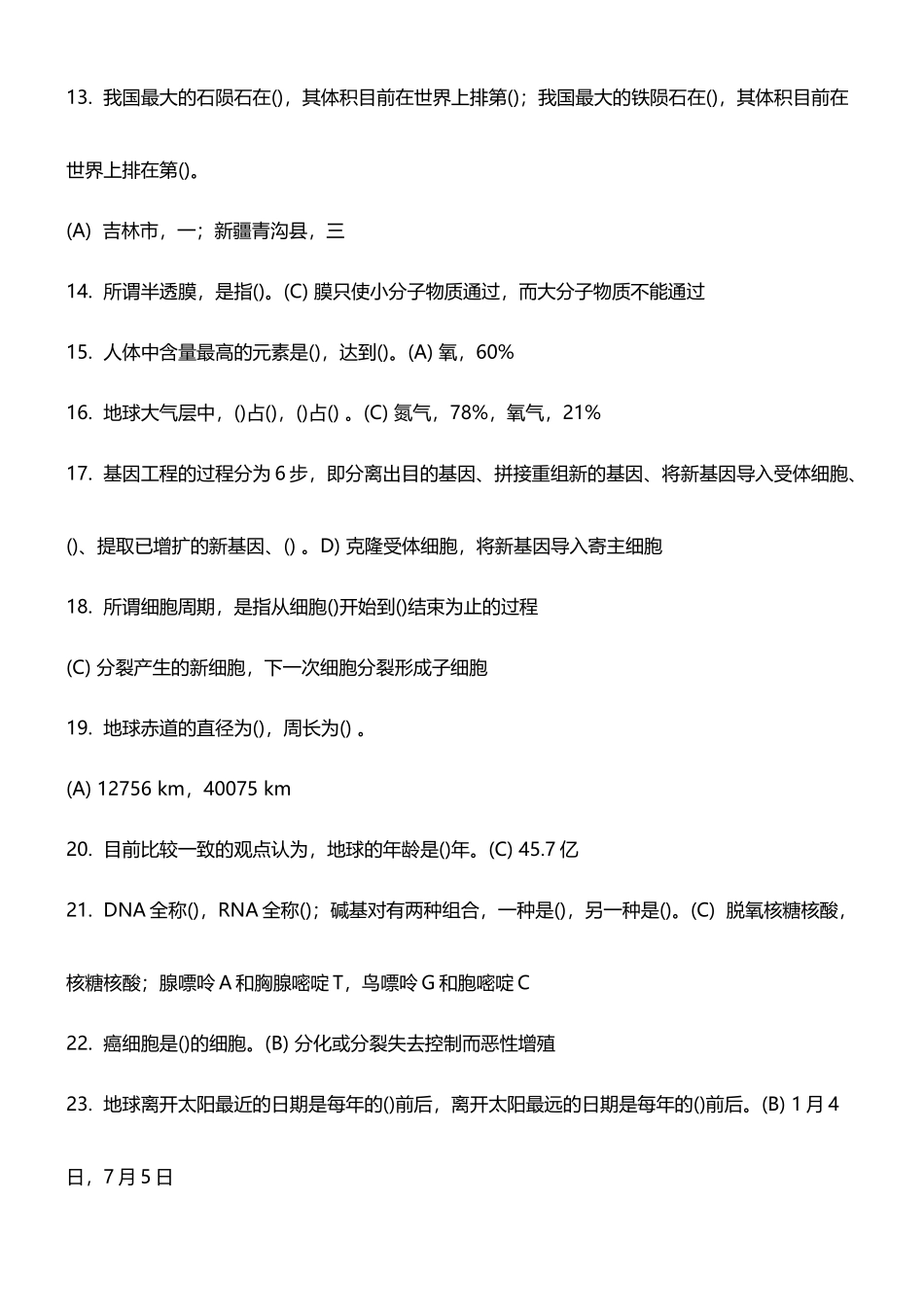 13. 我国最大的石陨石在()，其体积目前在世界上排第()；我国最大的铁陨石在()，其体积目前在世界上排在第()。

(A) 吉林市，一；新疆青沟县，三

14. 所谓半透膜，是指()。(C) 膜只使小分子物质通过，而大分子物质不能通过

15. 人体中含量最高的元素是()，达到()。(A) 氧，60%

16. 地球大气层中，()占()，()占() 。(C) 氮气，78%，氧气，21%

17. 基因工程的过程分为 6 步，即分离出目的基因、拼接重组新的基因、将新基因导入受体细胞、()、提取已增扩的新基因、() 。D) 克隆受体细胞，将新基因导入寄主细胞

18. 所谓细胞周期，是指从细胞()开始到()结束为止的过程

(C) 分裂产生的新细胞，下一次细胞分裂形成子细胞

19. 地球赤道的直径为()，周长为() 。

(A) 12756 km，40075 km

20. 目前比较一致的观点认为，地球的年龄是()年。(C) 45.7 亿

21. DNA 全称()，RNA 全称()；碱基对有两种组合，一种是()，另一种是()。(C) 脱氧核糖核酸，核糖核酸；腺嘌呤 A 和胸腺嘧啶 T，鸟嘌呤 G 和胞嘧啶 C

22. 癌细胞是()的细胞。(B) 分化或分裂失去控制而恶性增殖

23. 地球离开太阳最近的日期是每年的()前后，离开太阳最远的日期是每年的()前后。(B) 1 月 4 日，7 月 5 日